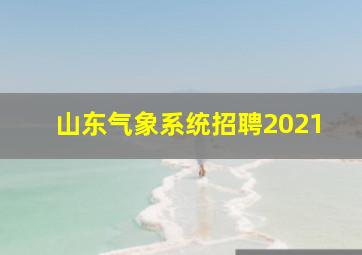 山东气象系统招聘2021